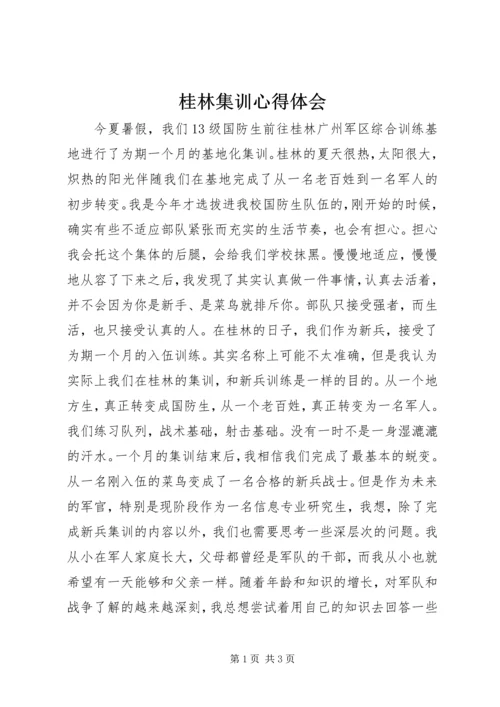 桂林集训心得体会

今夏暑假，我们13级国防生前往桂林广州军区综合训练基地进行了为期一个月的基地化集训。桂林的夏天很热，太阳很大，炽热的阳光伴随我们在基地完成了从一名老百姓到一名军人的初步转变。我是今年才选拔进我校国防生队伍的，刚开始的时候，确实有些不适应部队紧张而充实的生活节奏，也会有担心。担心我会托这个集体的后腿，会给我们学校抹黑。慢慢地适应，慢慢地从容了下来之后，我发现了其实认真做一件事情，认真去活着，并不会因为你是新手、是菜鸟就排斥你。部队只接受强者，而生活，也只接受认真的人。在桂林的日子，我们作为新兵，接受了为期一个月的入伍训练。其实名称上可能不太准确，但是我认为实际上我们在桂林的集训，和新兵训练是一样的目的。从一个地方生，真正转变成国防生，从一个老百姓，真正转变为一名军人。我们练习队列，战术基础，射击基础。没有一时不是一身湿漉漉的汗水。一个月的集训结束后，我相信我们完成了最基本的蜕变。从一名刚入伍的菜鸟变成了一名合格的新兵战士。但是作为未来的军官，特别是现阶段作为一名信息专业研究生，我想，除了完成新兵集训的内容以外，我们也需要思考一些深层次的问题。我从小在军人家庭长大，父母都曾经是军队的干部，而我从小也就希望有一天能够和父亲一样。随着年龄和知识的增长，对军队和战争了解的越来越深刻，我总想尝试着用自己的知识去回答一些

第1页 共3页